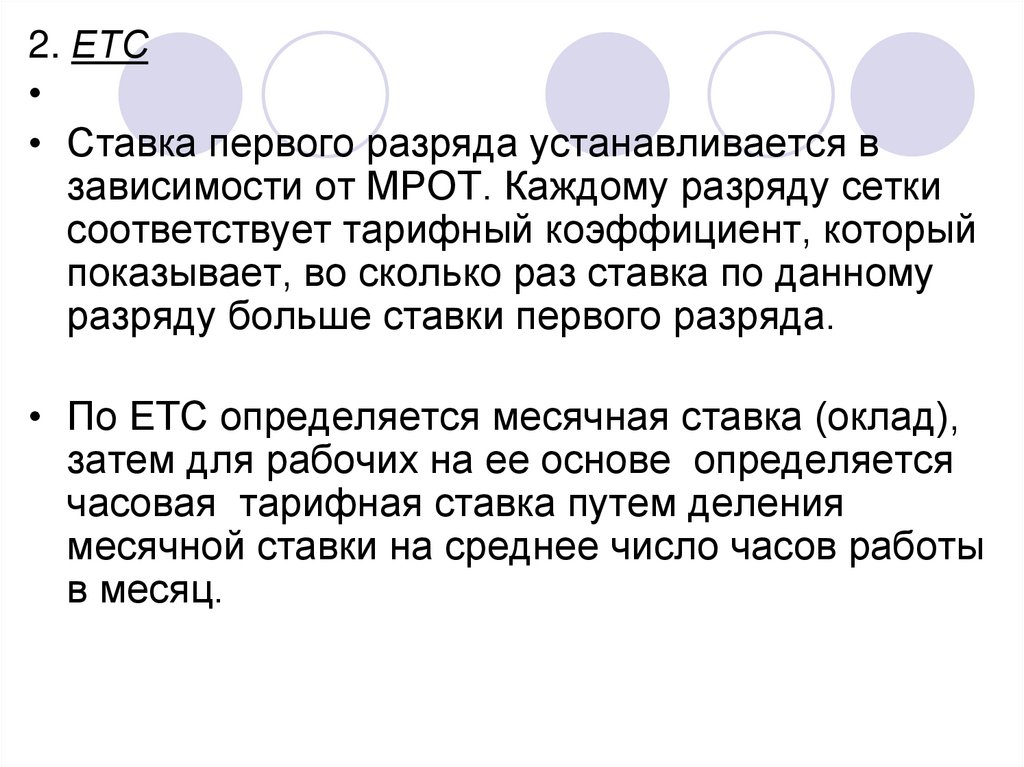 2. ЕТС

•

• Ставка первого разряда устанавливается в зависимости от МРОТ. Каждому разряду сетки соответствует тарифный коэффициент, который показывает, во сколько раз ставка по данному разряду больше ставки первого разряда.

• По ЕТС определяется месячная ставка (оклад), затем для рабочих на ее основе определяется часовая тарифная ставка путем деления месячной ставки на среднее число часов работы в месяц.